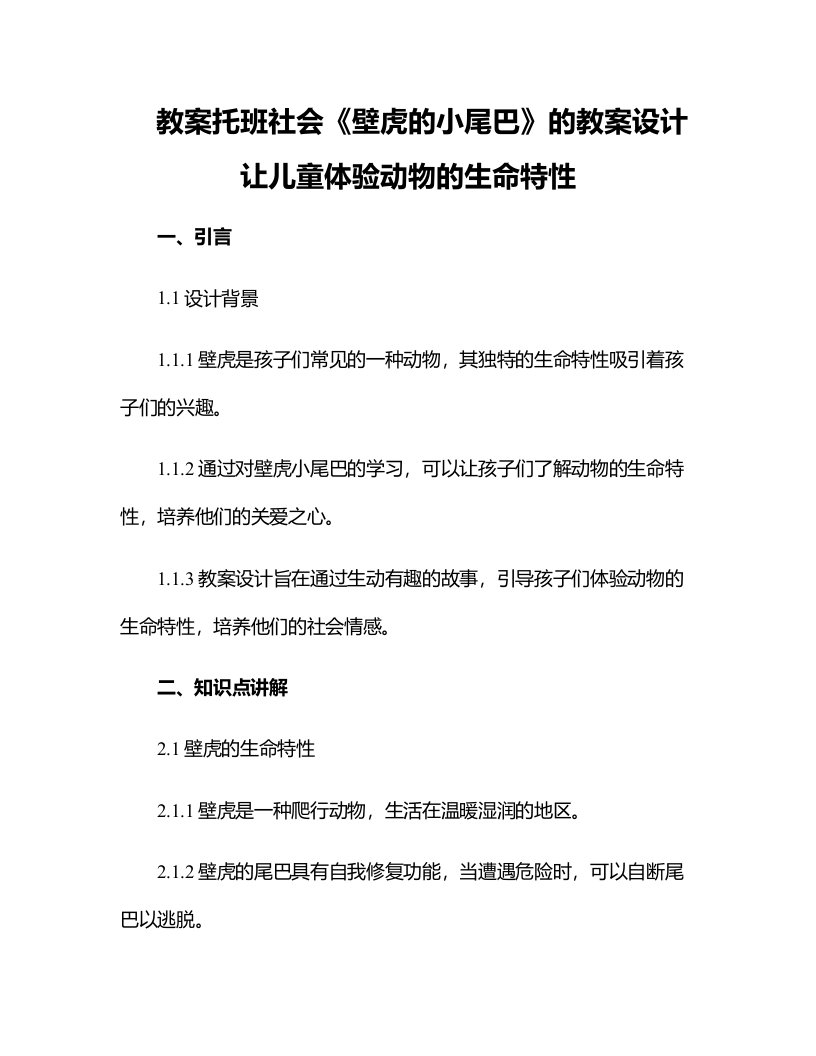 教案托班社会《壁虎的小尾巴》的教案设计让儿童体验动物的生命特性

一、引言

1.1 设计背景

1.1.1 壁虎是孩子们常见的一种动物，其独特的生命特性吸引着孩子们的兴趣。

1.1.2 通过对壁虎小尾巴的学习，可以让孩子们了解动物的生命特性，培养他们的关爱之心。

1.1.3 教案设计旨在通过生动有趣的故事，引导孩子们体验动物的生命特性，培养他们的社会情感。

二、知识点讲解

2.1 壁虎的生命特性

2.1.1 壁虎是一种爬行动物，生活在温暖湿润的地区。

2.1.2 壁虎的尾巴具有自我修复功能，当遭遇危险时，可以自断尾巴以逃脱。